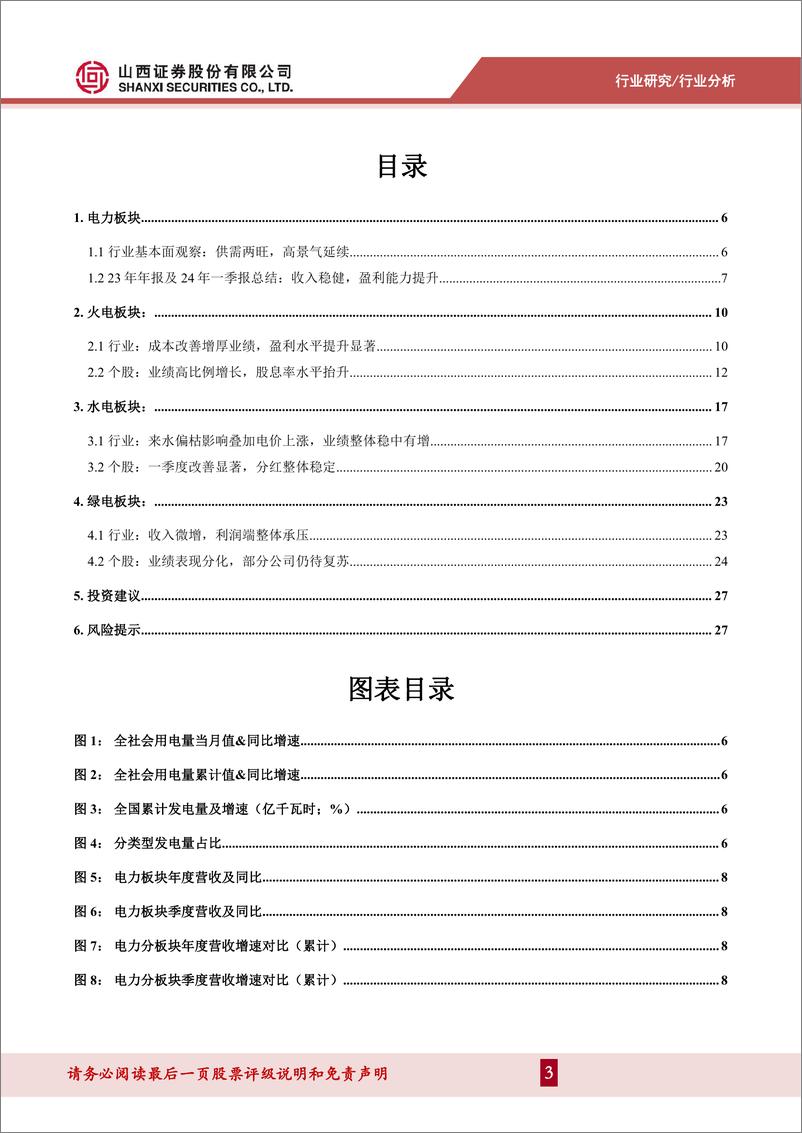 山西证券股份有限公司
SHANXI SECURITIES CO., LTD.

行业研究/行业分析

目录

1. 电力板块 6
1.1 行业基本面观察：供需两旺，高景气延续 6
1.2 23 年年报及 24 年一季报总结：收入稳健，盈利能力提升 7
2. 火电板块： 10
2.1 行业：成本改善增厚业绩，盈利水平提升显著 10
2.2 个股：业绩高比例增长，股息率水平抬升 12
3. 水电板块： 17
3.1 行业：来水偏枯影响叠加电价上涨，业绩整体稳中有增 17
3.2 个股：一季度改善显著，分红整体稳定 20
4. 绿电板块： 23
4.1 行业：收入微增，利润端整体承压 23
4.2 个股：业绩表现分化，部分公司仍待复苏 24
5. 投资建议 27
6. 风险提示 27

图表目录

图 1： 全社会用电量当月值&同比增速 6
图 2： 全社会用电量累计值&同比增速 6
图 3： 全国累计发电量及增速（亿千瓦时；%） 6
图 4： 分类型发电量占比 6
图 5： 电力板块年度营收及同比 8
图 6： 电力板块季度营收及同比 8
图 7： 电力分板块年度营收增速对比（累计） 8
图 8： 电力分板块季度营收增速对比（累计） 8

请务必阅读最后一页股票评级说明和免责声明

3